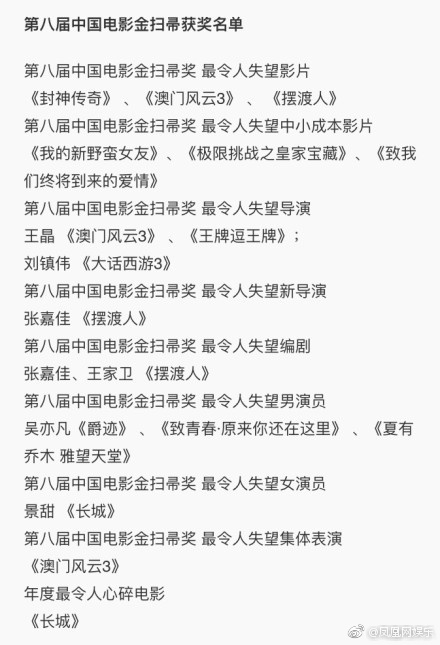 第八届中国电影金扫帚获奖名单

第八届中国电影金扫帚奖 最令人失望影片
《封神传奇》、《澳门风云3》、《摆渡人》
第八届中国电影金扫帚奖 最令人失望中小成本影片
《我的新野蛮女友》、《极限挑战之皇家宝藏》、《致我们终将到来的爱情》
第八届中国电影金扫帚奖 最令人失望导演
王晶 《澳门风云3》、《王牌逗王牌》；
刘镇伟 《大话西游3》
第八届中国电影金扫帚奖 最令人失望新导演
张嘉佳 《摆渡人》
第八届中国电影金扫帚奖 最令人失望编剧
张嘉佳、王家卫 《摆渡人》
第八届中国电影金扫帚奖 最令人失望男演员
吴亦凡《爵迹》、《致青春·原来你还在这里》、《夏有乔木 雅望天堂》
第八届中国电影金扫帚奖 最令人失望女演员
景甜 《长城》
第八届中国电影金扫帚奖 最令人失望集体表演
《澳门风云3》
年度最令人心碎电影
《长城》

@凤凰网娱乐